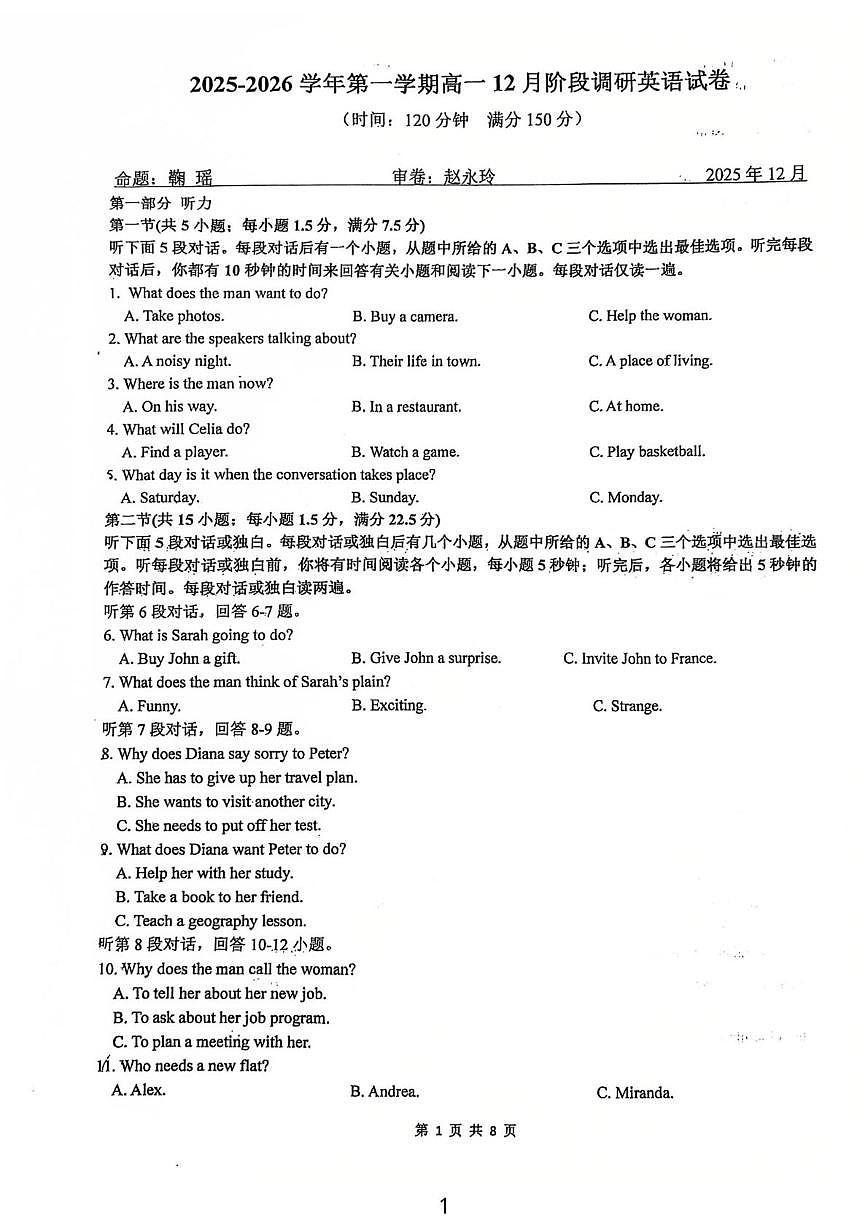 2025-2026 学年第一学期高一 12 月阶段调研英语试卷

（时间：120 分钟　满分 150 分）

命题：鞠 瑶　　审卷：赵永玲　　2025 年 12 月

第一部分 听力

第一节(共 5 小题；每小题 1.5 分，满分 7.5 分)

听下面 5 段对话。每段对话后有一个小题，从题中所给的 A、B、C 三个选项中选出最佳选项。听完每段对话后，你都有 10 秒钟的时间来回答有关小题和阅读下一小题。每段对话仅读一遍。

1. What does the man want to do?

A. Take photos.　B. Buy a camera.　C. Help the woman.

2. What are the speakers talking about?

A. A noisy night.　B. Their life in town.　C. A place of living.

3. Where is the man now?

A. On his way.　B. In a restaurant.　C. At home.

4. What will Celia do?

A. Find a player.　B. Watch a game.　C. Play basketball.

5. What day is it when the conversation takes place?

A. Saturday.　B. Sunday.　C. Monday.

第二节(共 15 小题；每小题 1.5 分，满分 22.5 分)

听下面 5 段对话或独白。每段对话或独白后有几个小题，从题中所给的 A、B、C 三个选项中选出最佳选项。听每段对话或独白前，你将有时间阅读各个小题，每小题 5 秒钟；听完后，各小题将给出 5 秒钟的作答时间。每段对话或独白读两遍。

听第 6 段对话，回答 6-7 题。

6. What is Sarah going to do?

A. Buy John a gift.　B. Give John a surprise.　C. Invite John to France.

7. What does the man think of Sarah's plain?

A. Funny.　B. Exciting.　C. Strange.

听第 7 段对话，回答 8-9 题。

8. Why does Diana say sorry to Peter?

A. She has to give up her travel plan.

B. She wants to visit another city.

C. She needs to put off her test.

9. What does Diana want Peter to do?

A. Help her with her study.

B. Take a book to her friend.

C. Teach a geography lesson.

听第 8 段对话，回答 10-12 小题。

10. Why does the man call the woman?

A. To tell her about her new job.

B. To ask about her job program.

C. To plan a meeting with her.

11. Who needs a new flat?

A. Alex.　B. Andrea.　C. Miranda.

第 1 页 共 8 页

1